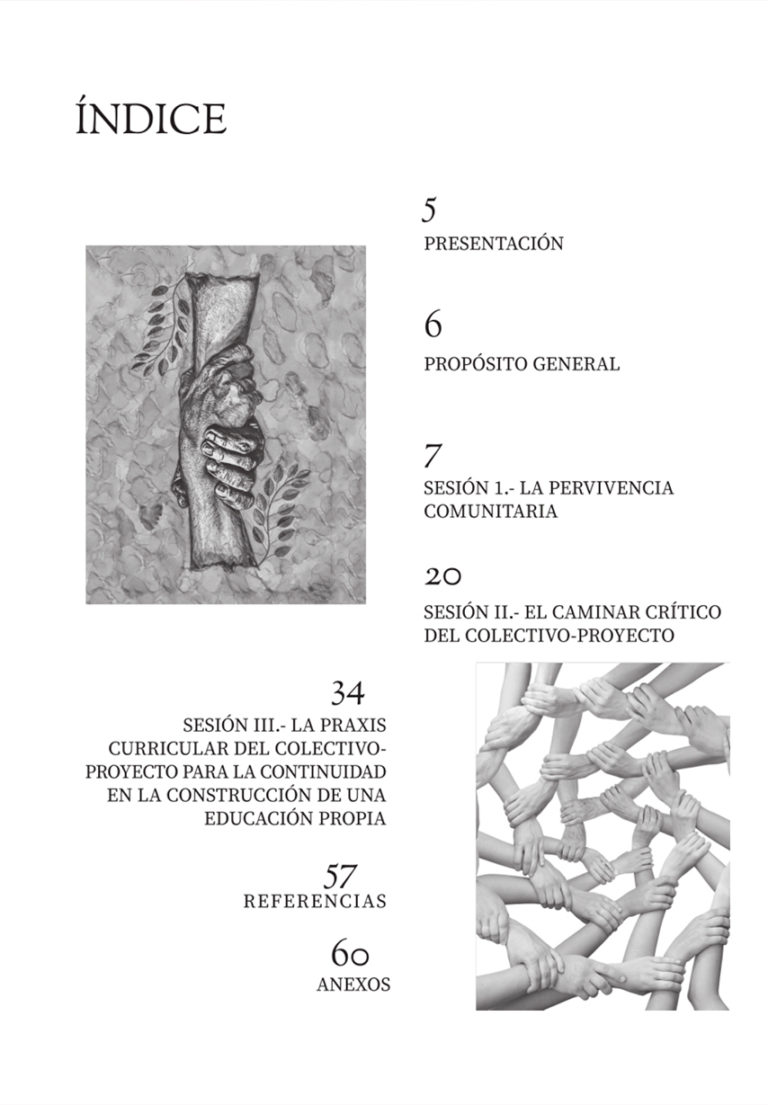 ÍNDICE

5
PRESENTACIÓN

6
PROPÓSITO GENERAL

7
SESIÓN 1.- LA PERVIVENCIA COMUNITARIA

20
SESIÓN II.- EL CAMINAR CRÍTICO DEL COLECTIVO-PROYECTO

34
SESIÓN III.- LA PRAXIS CURRICULAR DEL COLECTIVO-PROYECTO PARA LA CONTINUIDAD EN LA CONSTRUCCIÓN DE UNA EDUCACIÓN PROPIA

57
REFERENCIAS

60
ANEXOS